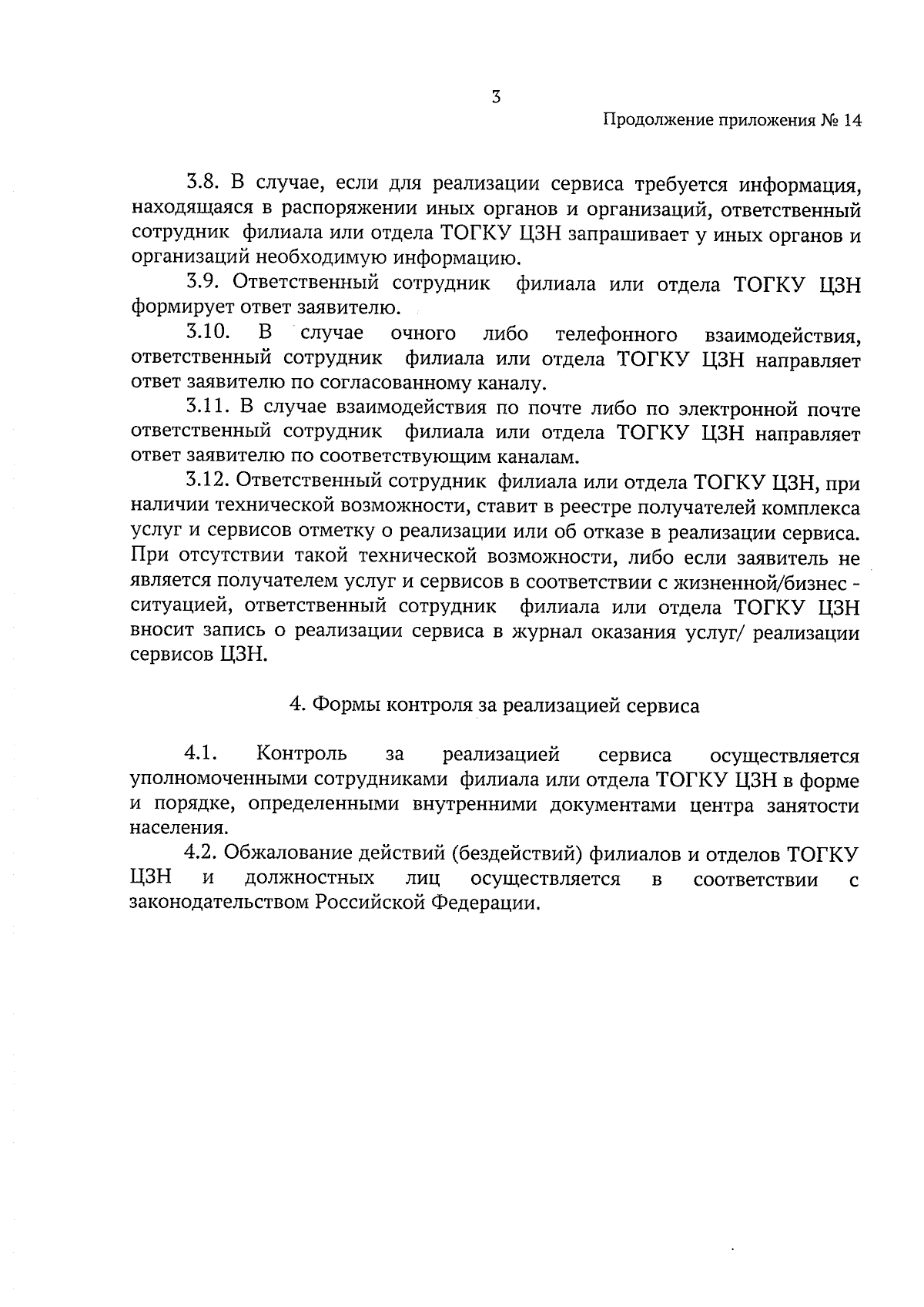 3

Продолжение приложения № 14

3.8. В случае, если для реализации сервиса требуется информация, находящаяся в распоряжении иных органов и организаций, ответственный сотрудник филиала или отдела ТОГКУ ЦЗН запрашивает у иных органов и организаций необходимую информацию.

3.9. Ответственный сотрудник филиала или отдела ТОГКУ ЦЗН формирует ответ заявителю.

3.10. В случае очного либо телефонного взаимодействия, ответственный сотрудник филиала или отдела ТОГКУ ЦЗН направляет ответ заявителю по согласованному каналу.

3.11. В случае взаимодействия по почте либо по электронной почте ответственный сотрудник филиала или отдела ТОГКУ ЦЗН направляет ответ заявителю по соответствующим каналам.

3.12. Ответственный сотрудник филиала или отдела ТОГКУ ЦЗН, при наличии технической возможности, ставит в реестре получателей комплекса услуг и сервисов отметку о реализации или об отказе в реализации сервиса. При отсутствии такой технической возможности, либо если заявитель не является получателем услуг и сервисов в соответствии с жизненной/бизнес - ситуацией, ответственный сотрудник филиала или отдела ТОГКУ ЦЗН вносит запись о реализации сервиса в журнал оказания услуг/ реализации сервисов ЦЗН.

4. Формы контроля за реализацией сервиса

4.1. Контроль за реализацией сервиса осуществляется уполномоченными сотрудниками филиала или отдела ТОГКУ ЦЗН в форме и порядке, определенными внутренними документами центра занятости населения.

4.2. Обжалование действий (бездействий) филиалов и отделов ТОГКУ ЦЗН и должностных лиц осуществляется в соответствии с законодательством Российской Федерации.